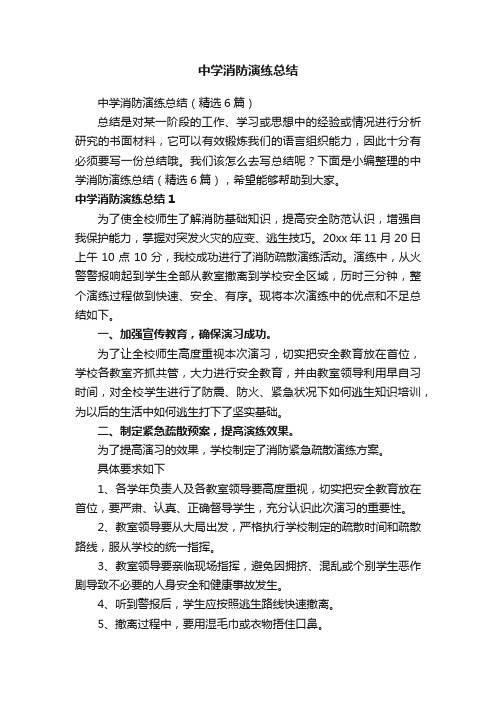 中学消防演练总结

中学消防演练总结（精选6篇）

总结是对某一阶段的工作、学习或思想中的经验或情况进行分析研究的书面材料，它可以有效锻炼我们的语言组织能力，因此十分有必须要写一份总结哦。我们该怎么去写总结呢？下面是小编整理的中学消防演练总结（精选6篇），希望能够帮助到大家。

中学消防演练总结1

为了使全校师生了解消防基础知识，提高安全防范认识，增强自我保护能力，掌握对突发火灾的应变、逃生技巧。20xx年11月20日上午10点10分，我校成功进行了消防疏散演练活动。演练中，从火警警报响起到学生全部从教室撤离到学校安全区域，历时三分钟，整个演练过程做到快速、安全、有序。现将本次演练中的优点和不足总结如下。

一、加强宣传教育，确保演习成功。

为了让全校师生高度重视本次演习，切实把安全教育放在首位，学校各教室齐抓共管，大力进行安全教育，并由教室领导利用早自习时间，对全校学生进行了防震、防火、紧急状况下如何逃生知识培训，为以后的生活中如何逃生打下了坚实基础。

二、制定紧急疏散预案，提高演练效果。

为了提高演习的效果，学校制定了消防紧急疏散演练方案。

具体要求如下

1、各学年负责人及各教室领导要高度重视，切实把安全教育放在首位，要严肃、认真、正确督导学生，充分认识此次演习的重要性。

2、教室领导要从大局出发，严格执行学校制定的疏散时间和疏散路线，服从学校的统一指挥。

3、教室领导要亲临现场指挥，避免因拥挤、混乱或个别学生恶作剧导致不必要的人身安全和健康事故发生。

4、听到警报后，学生应按照逃生路线快速撤离。

5、撤离过程中，要用湿毛巾或衣物捂住口鼻。